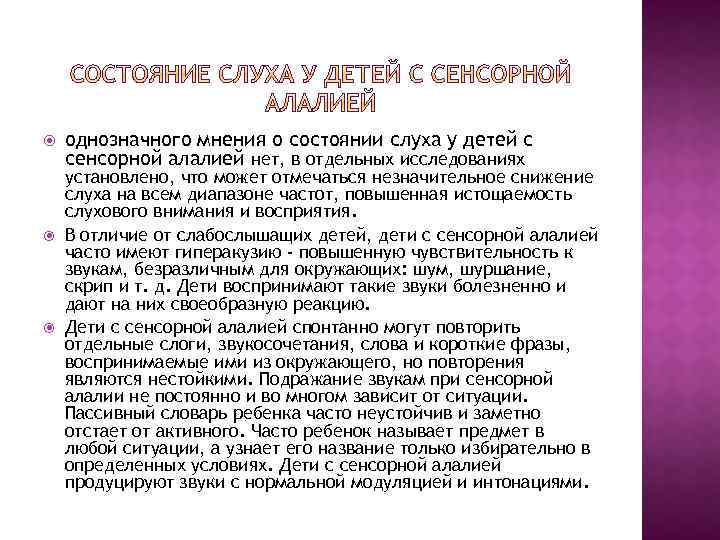 СОСТОЯНИЕ СЛУХА У ДЕТЕЙ С СЕНСОРНОЙ АЛАЛИЕЙ

однозначного мнения о состоянии слуха у детей с сенсорной алалией нет, в отдельных исследованиях установлено, что может отмечаться незначительное снижение слуха на всем диапазоне частот, повышенная истощаемость слухового внимания и восприятия.

В отличие от слабослышащих детей, дети с сенсорной алалией часто имеют гиперакузию - повышенную чувствительность к звукам, безразличным для окружающих: шум, шуршание, скрип и т. д. Дети воспринимают такие звуки болезненно и дают на них своеобразную реакцию.

Дети с сенсорной алалией спонтанно могут повторить отдельные слоги, звукосочетания, слова и короткие фразы, воспринимаемые ими из окружающего, но повторения являются нестойкими. Подражание звукам при сенсорной алалии не постоянно и во многом зависит от ситуации. Пассивный словарь ребенка часто неустойчив и заметно отстает от активного. Часто ребенок называет предмет в любой ситуации, а узнает его название только избирательно в определенных условиях. Дети с сенсорной алалией продуцируют звуки с нормальной модуляцией и интонациями.